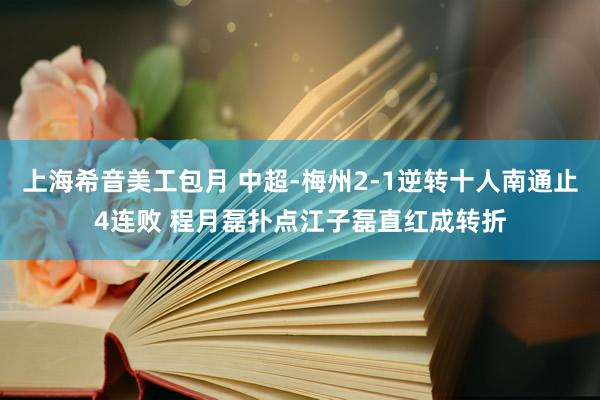 上海希音美工包月 中超-梅州2-1逆转十人南通止4连败 程月磊扑点江子磊直红成转折